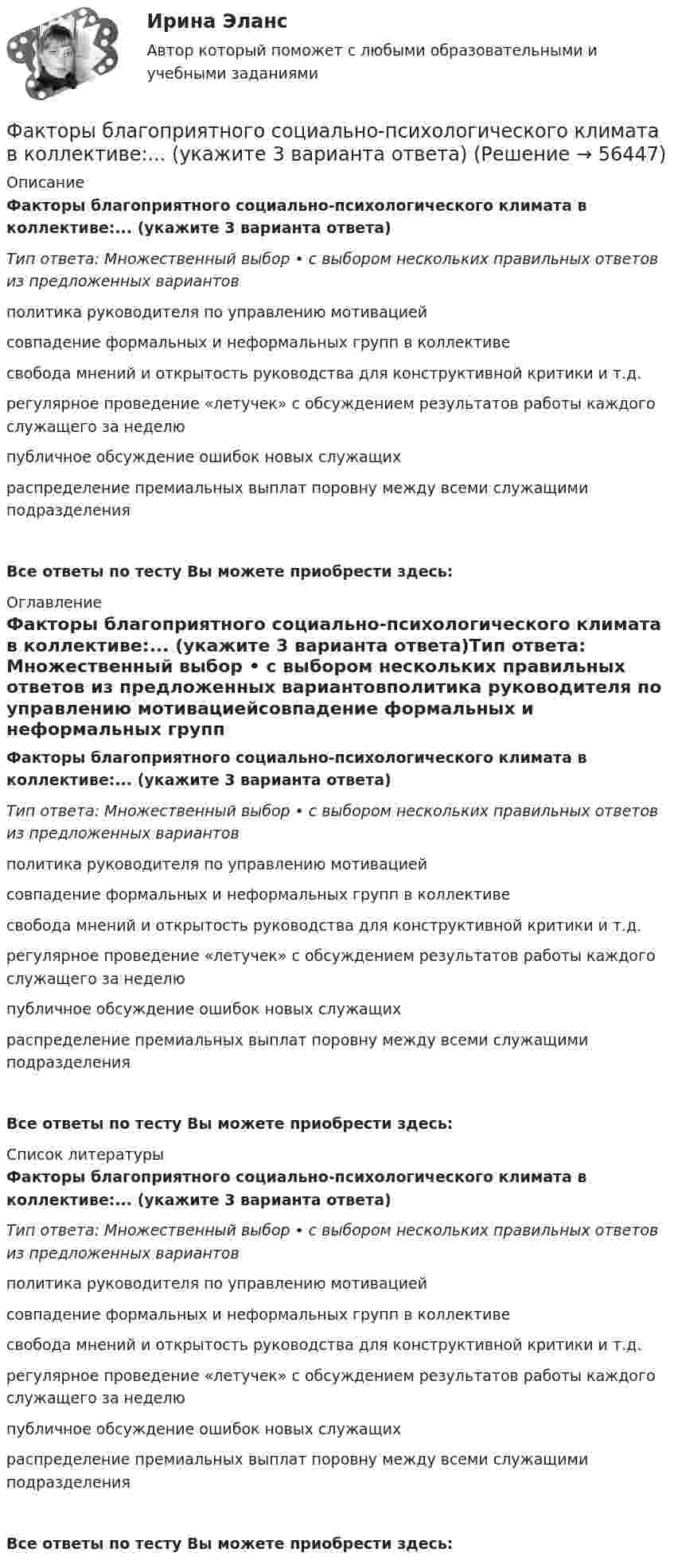 Ирина Эланс

Автор который поможет с любыми образовательными и учебными заданиями

Факторы благоприятного социально-психологического климата в коллективе:... (укажите 3 варианта ответа) (Решение → 56447)

Описание

Факторы благоприятного социально-психологического климата в коллективе:... (укажите 3 варианта ответа)

Тип ответа: Множественный выбор • с выбором нескольких правильных ответов из предложенных вариантов

политика руководителя по управлению мотивацией

совпадение формальных и неформальных групп в коллективе

свобода мнений и открытость руководства для конструктивной критики и т.д.

регулярное проведение «летучек» с обсуждением результатов работы каждого служащего за неделю

публичное обсуждение ошибок новых служащих

распределение премиальных выплат поровну между всеми служащими подразделения

Все ответы по тесту Вы можете приобрести здесь:

Оглавление

Факторы благоприятного социально-психологического климата в коллективе:... (укажите 3 варианта ответа)Тип ответа: Множественный выбор • с выбором нескольких правильных ответов из предложенных вариантовполитика руководителя по управлению мотивациейсовпадение формальных и неформальных групп

Факторы благоприятного социально-психологического климата в коллективе:... (укажите 3 варианта ответа)

Тип ответа: Множественный выбор • с выбором нескольких правильных ответов из предложенных вариантов

политика руководителя по управлению мотивацией

совпадение формальных и неформальных групп в коллективе

свобода мнений и открытость руководства для конструктивной критики и т.д.

регулярное проведение «летучек» с обсуждением результатов работы каждого служащего за неделю

публичное обсуждение ошибок новых служащих

распределение премиальных выплат поровну между всеми служащими подразделения

Все ответы по тесту Вы можете приобрести здесь:

Список литературы

Факторы благоприятного социально-психологического климата в коллективе:... (укажите 3 варианта ответа)

Тип ответа: Множественный выбор • с выбором нескольких правильных ответов из предложенных вариантов

политика руководителя по управлению мотивацией

совпадение формальных и неформальных групп в коллективе

свобода мнений и открытость руководства для конструктивной критики и т.д.

регулярное проведение «летучек» с обсуждением результатов работы каждого служащего за неделю

публичное обсуждение ошибок новых служащих

распределение премиальных выплат поровну между всеми служащими подразделения

Все ответы по тесту Вы можете приобрести здесь: